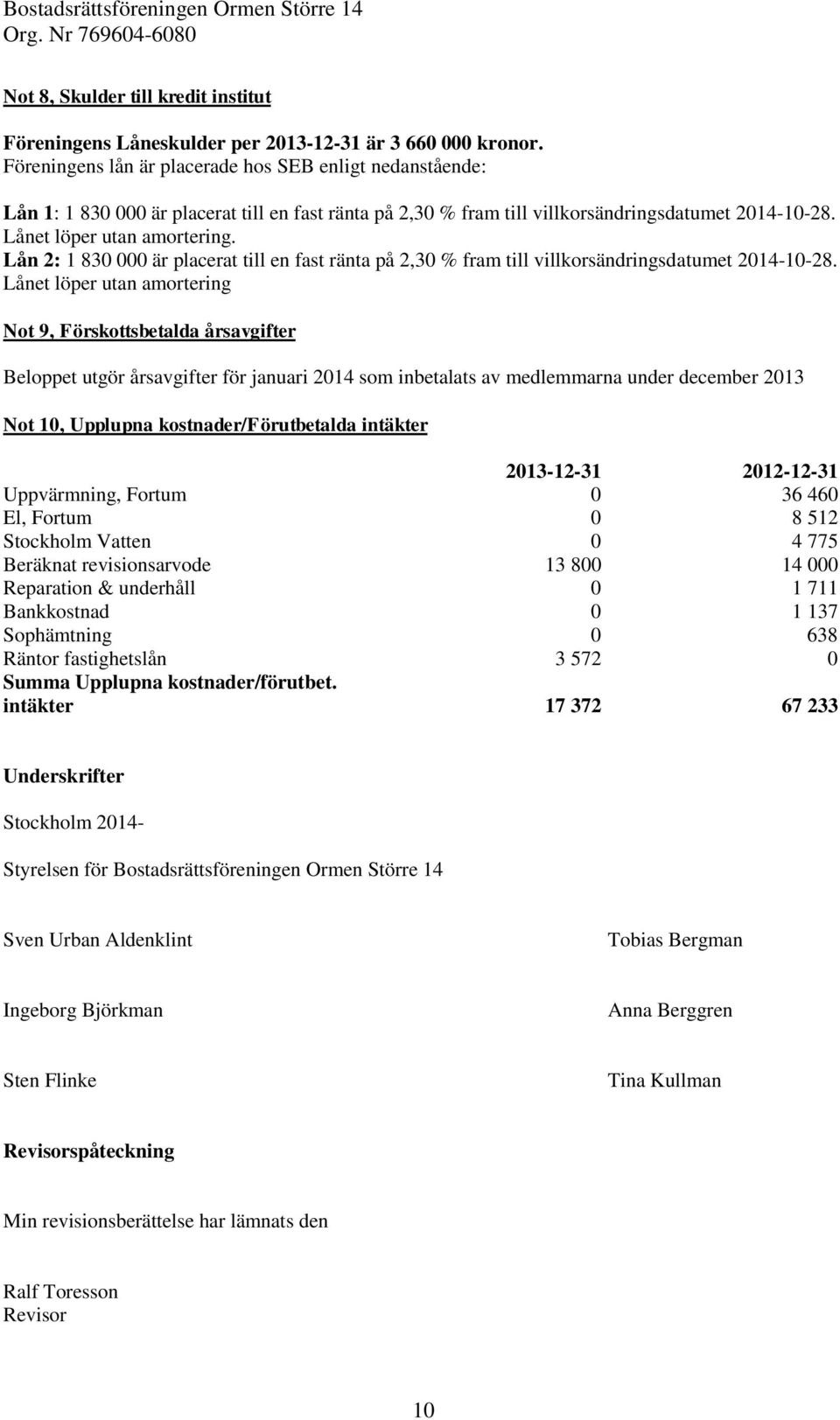 Bostadsrättsföreningen Ormen Större 14
Org. Nr 769604-6080

Not 8, Skulder till kredit institut

Föreningens Låneskulder per 2013-12-31 är 3 660 000 kronor.
Föreningens lån är placerade hos SEB enligt nedanstående:

Lån 1: 1 830 000 är placerat till en fast ränta på 2,30 % fram till villkorsändringsdatumet 2014-10-28. Lånet löper utan amortering.
Lån 2: 1 830 000 är placerat till en fast ränta på 2,30 % fram till villkorsändringsdatumet 2014-10-28. Lånet löper utan amortering

Not 9, Förskottsbetalda årsavgifter

Beloppet utgör årsavgifter för januari 2014 som inbetalats av medlemmarna under december 2013

Not 10, Upplupna kostnader/Förutbetalda intäkter

| | 2013-12-31 | 2012-12-31 |
|---|---|---|
| Uppvärmning, Fortum | 0 | 36 460 |
| El, Fortum | 0 | 8 512 |
| Stockholm Vatten | 0 | 4 775 |
| Beräknat revisionsarvode | 13 800 | 14 000 |
| Reparation & underhåll | 0 | 1 711 |
| Bankkostnad | 0 | 1 137 |
| Sophämtning | 0 | 638 |
| Räntor fastighetslån | 3 572 | 0 |
| Summa Upplupna kostnader/förutbet. intäkter | 17 372 | 67 233 |

Underskrifter

Stockholm 2014-

Styrelsen för Bostadsrättsföreningen Ormen Större 14

Sven Urban Aldenklint

Tobias Bergman

Ingeborg Björkman

Anna Berggren

Sten Flinke

Tina Kullman

Revisorspåteckning

Min revisionsberättelse har lämnats den

Ralf Toresson
Revisor

10